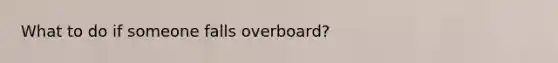 What to do if someone falls overboard?